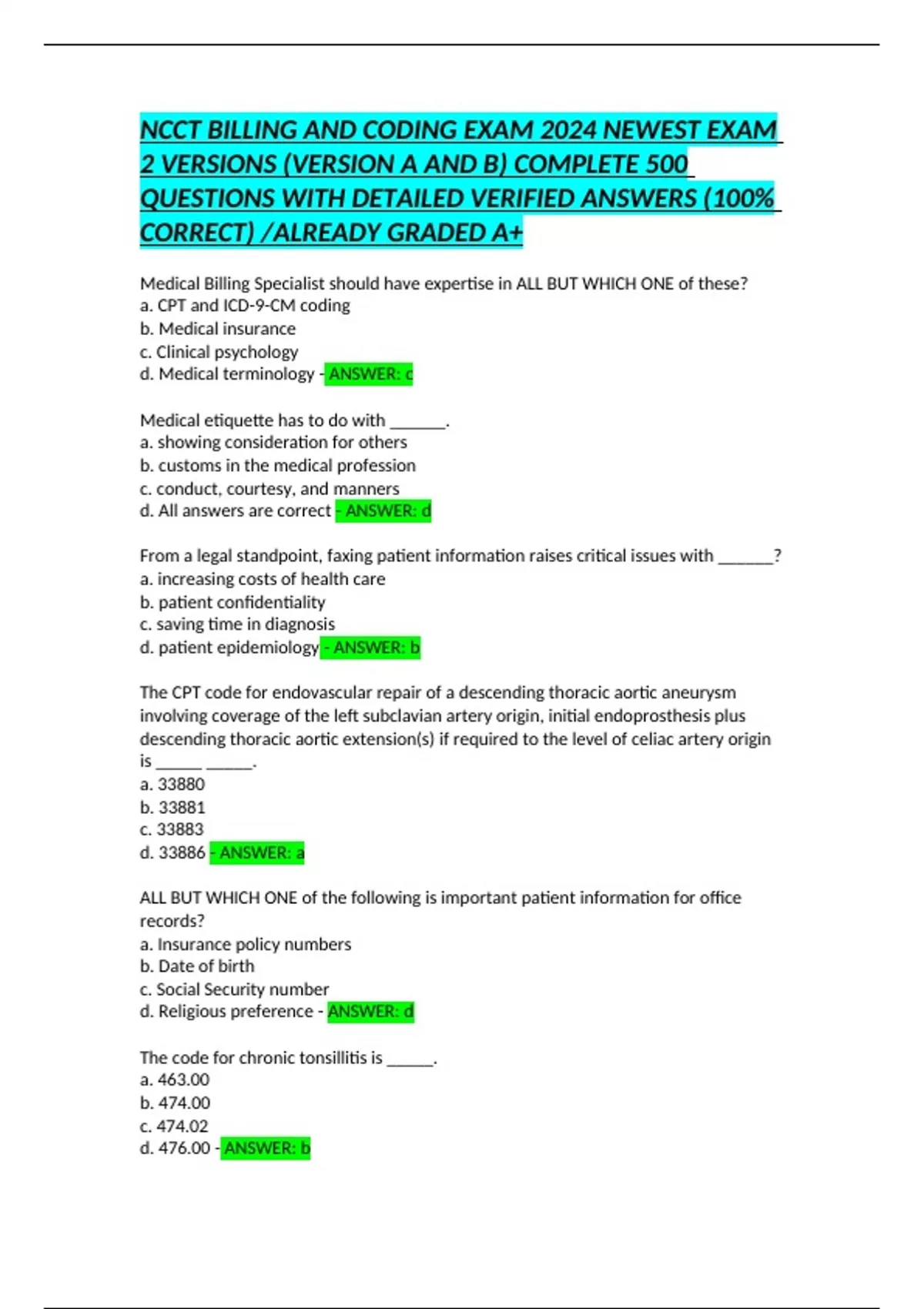 NCCT BILLING AND CODING EXAM 2024 NEWEST EXAM 2 VERSIONS (VERSION A AND B) COMPLETE 500 QUESTIONS WITH DETAILED VERIFIED ANSWERS (100% CORRECT) /ALREADY GRADED A+

Medical Billing Specialist should have expertise in ALL BUT WHICH ONE of these?
a. CPT and ICD-9-CM coding
b. Medical insurance
c. Clinical psychology
d. Medical terminology - ANSWER: c

Medical etiquette has to do with ____.
a. showing consideration for others
b. customs in the medical profession
c. conduct, courtesy, and manners
d. All answers are correct - ANSWER: d

From a legal standpoint, faxing patient information raises critical issues with ____?
a. increasing costs of health care
b. patient confidentiality
c. saving time in diagnosis
d. patient epidemiology - ANSWER: b

The CPT code for endovascular repair of a descending thoracic aortic aneurysm involving coverage of the left subclavian artery origin, initial endoprosthesis plus descending thoracic aortic extension(s) if required to the level of celiac artery origin is ____ ____.
a. 33880
b. 33881
c. 33883
d. 33886 - ANSWER: a

ALL BUT WHICH ONE of the following is important patient information for office records?
a. Insurance policy numbers
b. Date of birth
c. Social Security number
d. Religious preference - ANSWER: d

The code for chronic tonsillitis is ____.
a. 463.00
b. 474.00
c. 474.02
d. 476.00 - ANSWER: b